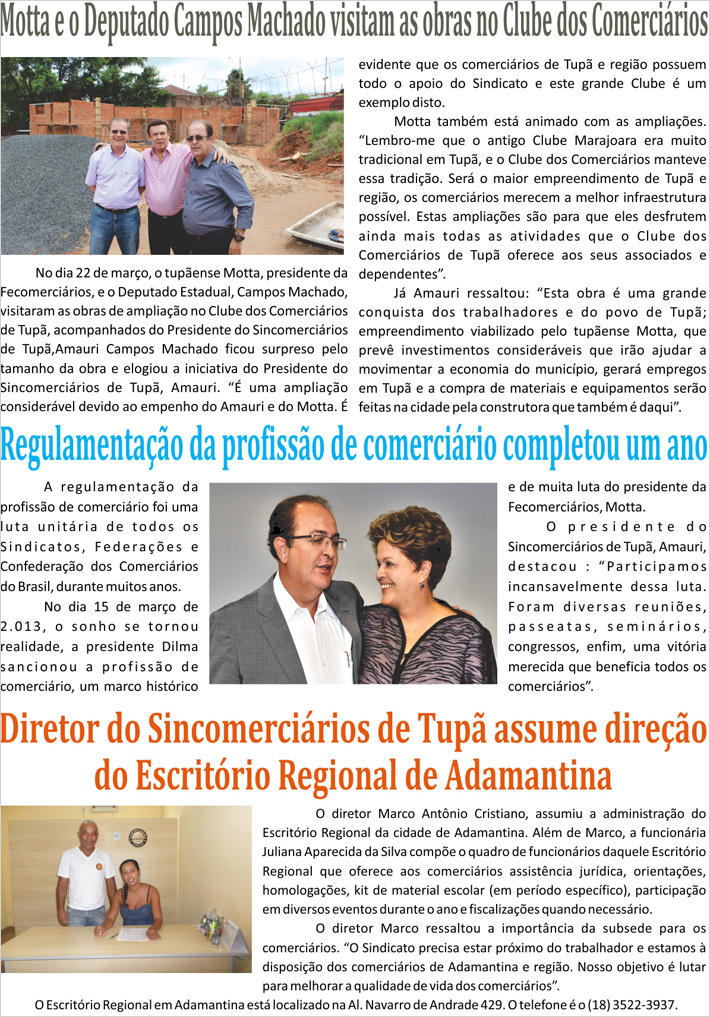 Motta e o Deputado Campos Machado visitam as obras no Clube dos Comerciários

No dia 22 de março, o tupãense Motta, presidente da Fecomerciários, e o Deputado Estadual, Campos Machado, visitaram as obras de ampliação no Clube dos Comerciários de Tupã, acompanhados do Presidente do Sincomerciários de Tupã,Amauri Campos Machado ficou surpreso pelo tamanho da obra e elogiou a iniciativa do Presidente do Sincomerciários de Tupã, Amauri. "É uma ampliação considerável devido ao empenho do Amauri e do Motta. É evidente que os comerciários de Tupã e região possuem todo o apoio do Sindicato e este grande Clube é um exemplo disto.

Motta também está animado com as ampliações. "Lembro-me que o antigo Clube Marajoara era muito tradicional em Tupã, e o Clube dos Comerciários manteve essa tradição. Será o maior empreendimento de Tupã e região, os comerciários merecem a melhor infraestrutura possível. Estas ampliações são para que eles desfrutem ainda mais todas as atividades que o Clube dos Comerciários de Tupã oferece aos seus associados e dependentes".

Já Amauri ressaltou: "Esta obra é uma grande conquista dos trabalhadores e do povo de Tupã; empreendimento viabilizado pelo tupãense Motta, que prevê investimentos consideráveis que irão ajudar a movimentar a economia do município, gerará empregos em Tupã e a compra de materiais e equipamentos serão feitas na cidade pela construtora que também é daqui".

Regulamentação da profissão de comerciário completou um ano

A regulamentação da profissão de comerciário foi uma luta unitária de todos os Sindicatos, Federações e Confederação dos Comerciários do Brasil, durante muitos anos.

No dia 15 de março de 2.013, o sonho se tornou realidade, a presidente Dilma sancionou a profissão de comerciário, um marco histórico e de muita luta do presidente da Fecomerciários, Motta.

O presidente do Sincomerciários de Tupã, Amauri, destacou : "Participamos incansavelmente dessa luta. Foram diversas reuniões, passeatas, seminários, congressos, enfim, uma vitória merecida que beneficia todos os comerciários".

Diretor do Sincomerciários de Tupã assume direção do Escritório Regional de Adamantina

O diretor Marco Antônio Cristiano, assumiu a administração do Escritório Regional da cidade de Adamantina. Além de Marco, a funcionária Juliana Aparecida da Silva compõe o quadro de funcionários daquele Escritório Regional que oferece aos comerciários assistência jurídica, orientações, homologações, kit de material escolar (em período específico), participação em diversos eventos durante o ano e fiscalizações quando necessário.

O diretor Marco ressaltou a importância da subsede para os comerciários. "O Sindicato precisa estar próximo do trabalhador e estamos à disposição dos comerciários de Adamantina e região. Nosso objetivo é lutar para melhorar a qualidade de vida dos comerciários".

O Escritório Regional em Adamantina está localizado na Al. Navarro de Andrade 429. O telefone é o (18) 3522-3937.